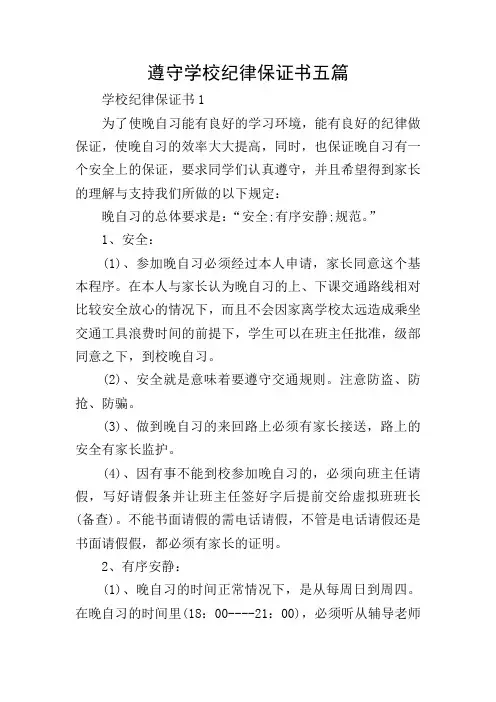 遵守学校纪律保证书五篇

学校纪律保证书1

为了使晚自习能有良好的学习环境，能有良好的纪律做保证，使晚自习的效率大大提高，同时，也保证晚自习有一个安全上的保证，要求同学们认真遵守，并且希望得到家长的理解与支持我们所做的以下规定：

晚自习的总体要求是：“安全;有序安静;规范。”

1、安全：

(1)、参加晚自习必须经过本人申请，家长同意这个基本程序。在本人与家长认为晚自习的上、下课交通路线相对比较安全放心的情况下，而且不会因家离学校太远造成乘坐交通工具浪费时间的前提下，学生可以在班主任批准，级部同意之下，到校晚自习。

(2)、安全就是意味着要遵守交通规则。注意防盗、防抢、防骗。

(3)、做到晚自习的来回路上必须有家长接送，路上的安全有家长监护。

(4)、因有事不能到校参加晚自习的，必须向班主任请假，写好请假条并让班主任签好字后提前交给虚拟班班长(备查)。不能书面请假的需电话请假，不管是电话请假还是书面请假假，都必须有家长的证明。

2、有序安静：

(1)、晚自习的时间正常情况下，是从每周日到周四。在晚自习的时间里(18：00----21：00)，必须听从辅导老师